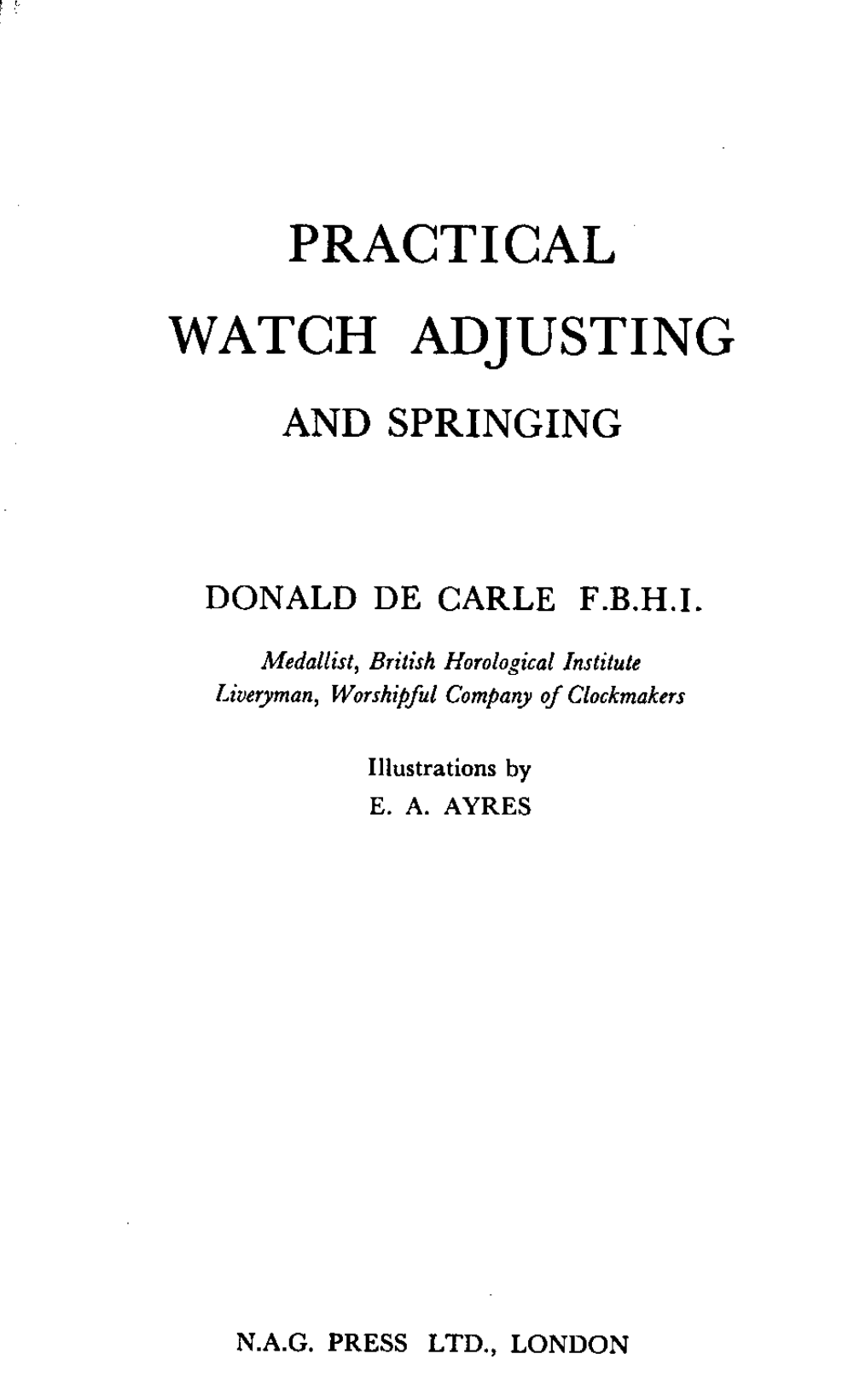 PRACTICAL
WATCH ADJUSTING
AND SPRINGING

DONALD DE CARLE F.B.H.I.

Medallist, British Horological Institute
Liveryman, Worshipful Company of Clockmakers

Illustrations by
E. A. AYRES

N.A.G. PRESS LTD., LONDON